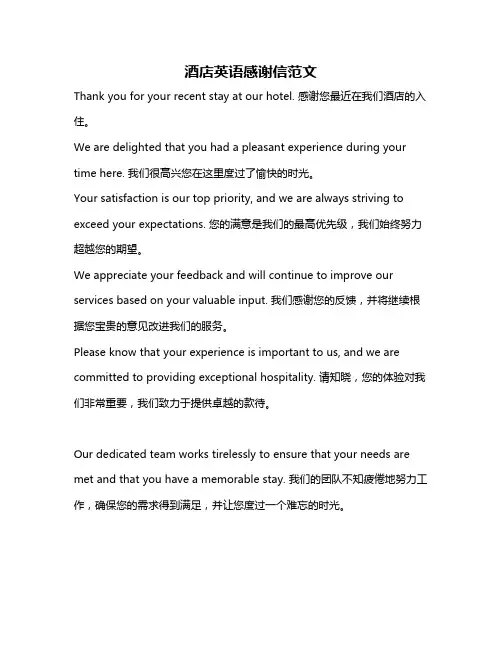 酒店英语感谢信范文

Thank you for your recent stay at our hotel. 感谢您最近在我们酒店的入住。

We are delighted that you had a pleasant experience during your time here. 我们很高兴您在这里度过了愉快的时光。

Your satisfaction is our top priority, and we are always striving to exceed your expectations. 您的满意是我们的最高优先级，我们始终努力超越您的期望。

We appreciate your feedback and will continue to improve our services based on your valuable input. 我们感谢您的反馈，并将继续根据您宝贵的意见改进我们的服务。

Please know that your experience is important to us, and we are committed to providing exceptional hospitality. 请知晓，您的体验对我们非常重要，我们致力于提供卓越的款待。

Our dedicated team works tirelessly to ensure that your needs are met and that you have a memorable stay. 我们的团队不知疲倦地努力工作，确保您的需求得到满足，并让您度过一个难忘的时光。